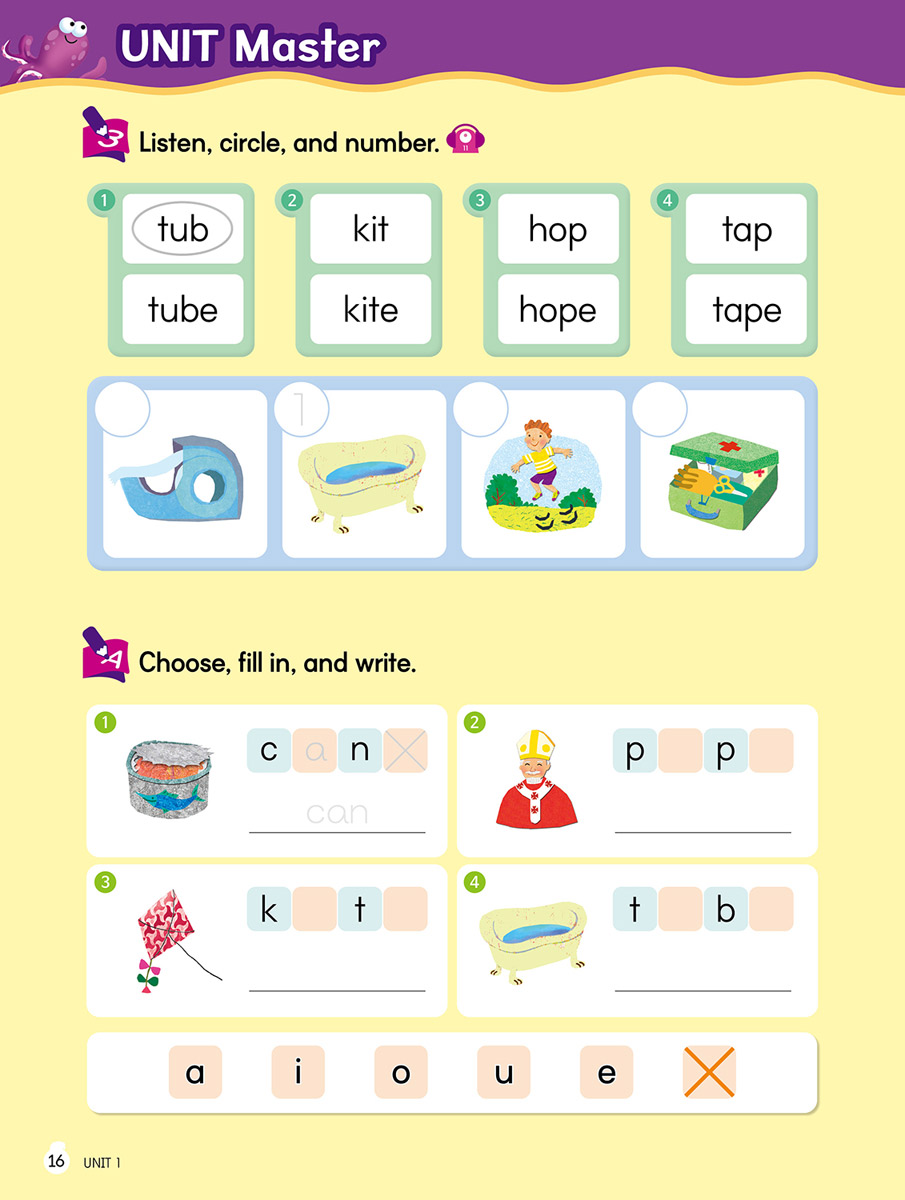 UNIT Master

3 Listen, circle, and number. 11

1 tub tube
2 kit kite
3 hop hope
4 tap tape

1

4 Choose, fill in, and write.

1 c a n
can

2 p p

3 k t

4 t b

a i o u e

16 UNIT 1